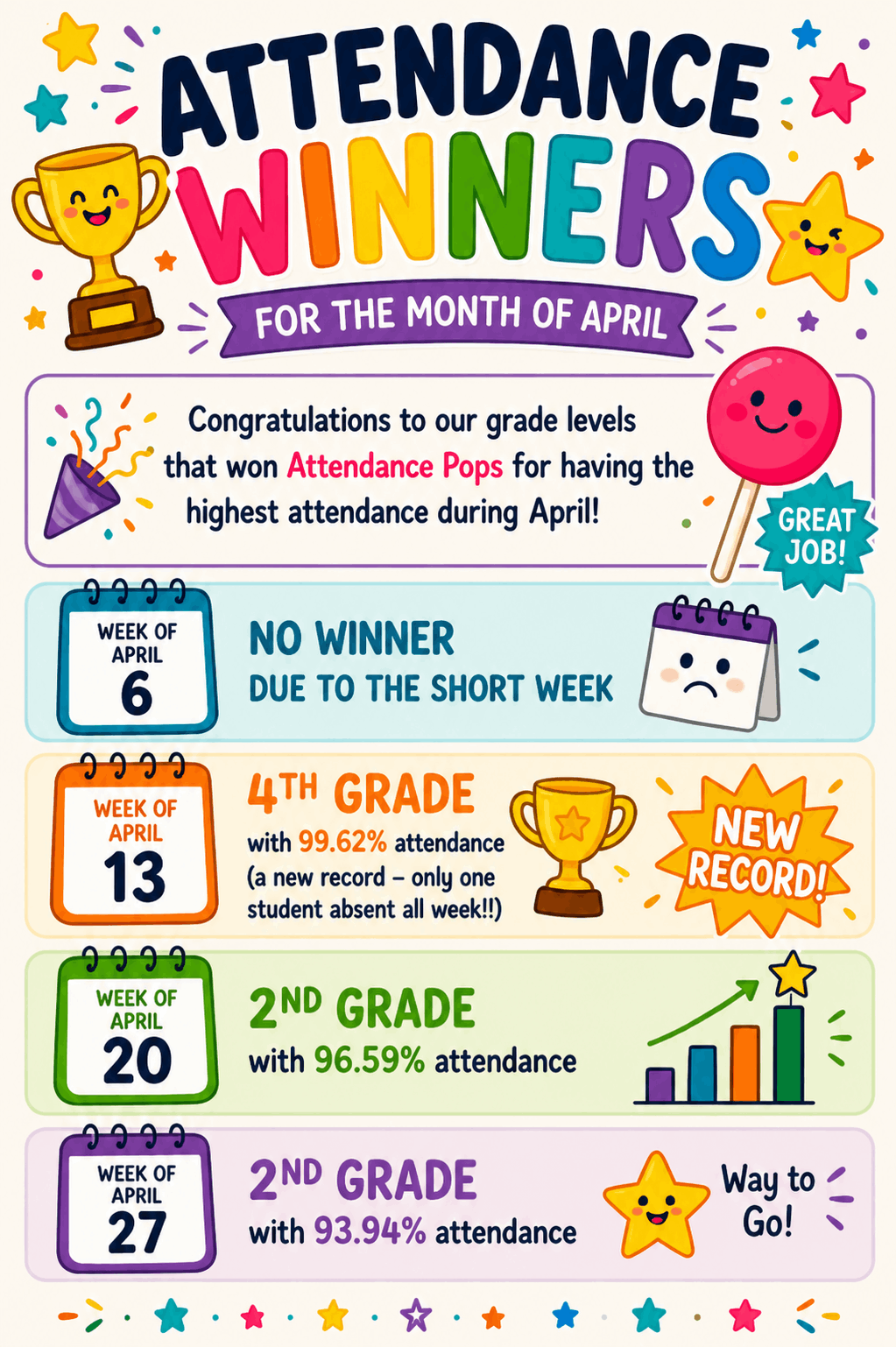 ATTENDANCE WINNERS

FOR THE MONTH OF APRIL

Congratulations to our grade levels that won Attendance Pops for having the highest attendance during April!

GREAT JOB!

WEEK OF APRIL 6

NO WINNER
DUE TO THE SHORT WEEK

WEEK OF APRIL 13

4TH GRADE
with 99.62% attendance (a new record – only one student absent all week!!)

NEW RECORD!

WEEK OF APRIL 20

2ND GRADE
with 96.59% attendance

WEEK OF APRIL 27

2ND GRADE
with 93.94% attendance

Way to Go!